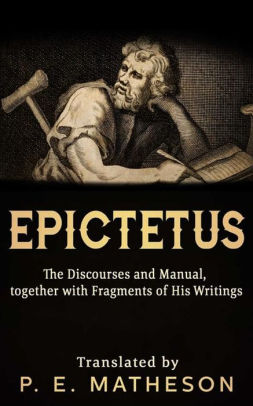 EPICTETUS

The Discourses and Manual, together with Fragments of His Writings

Translated by
P. E. MATHESON